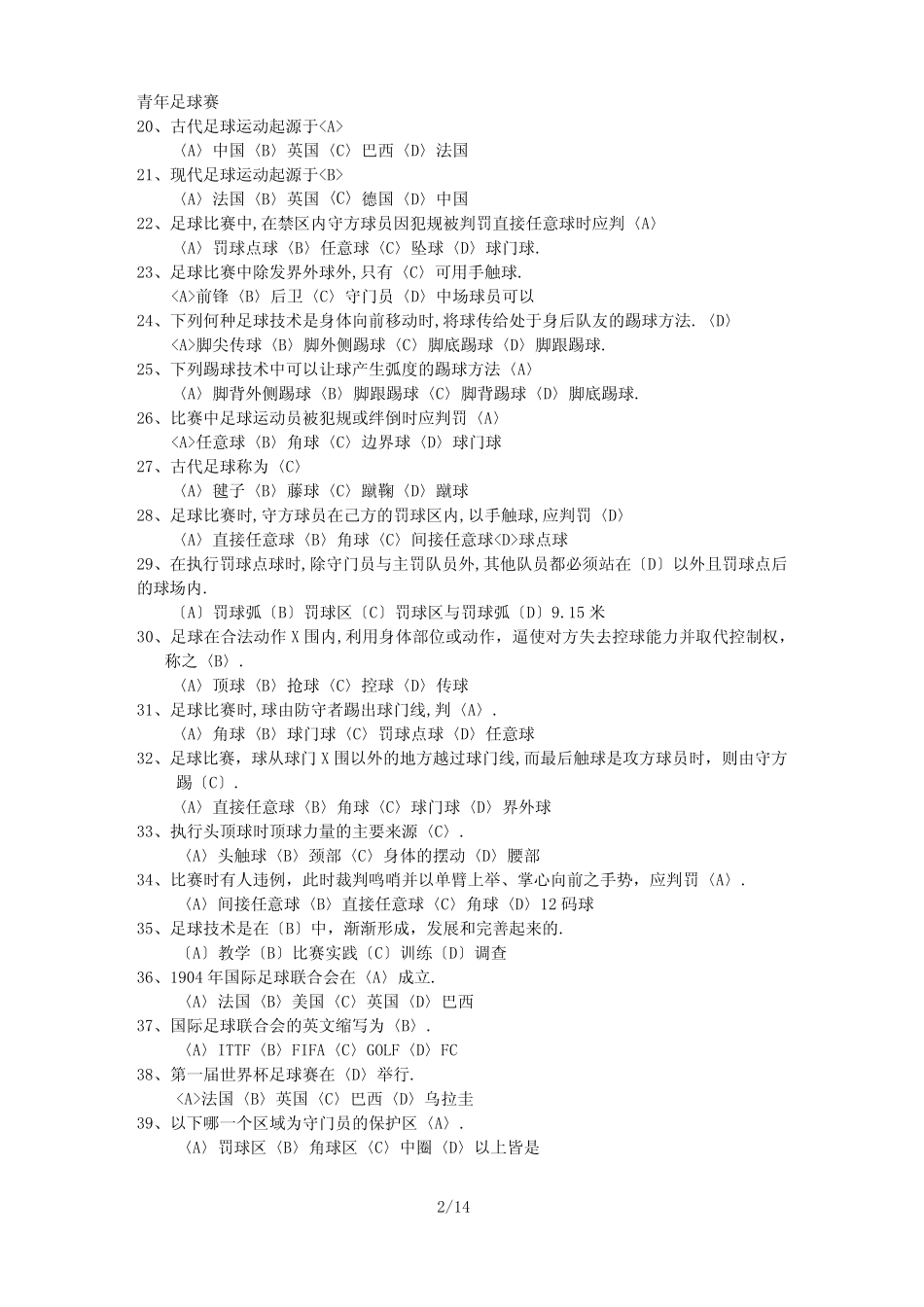 青年足球赛
20、古代足球运动起源于<A>
〈A〉中国〈B〉英国〈C〉巴西〈D〉法国
21、现代足球运动起源于<B>
〈A〉法国〈B〉英国〈C〉德国〈D〉中国
22、足球比赛中,在禁区内守方球员因犯规被判罚直接任意球时应判〈A〉
〈A〉罚球点球〈B〉任意球〈C〉坠球〈D〉球门球.
23、足球比赛中除发界外球外,只有〈C〉可用手触球.
<A>前锋〈B〉后卫〈C〉守门员〈D〉中场球员可以
24、下列何种足球技术是身体向前移动时,将球传给处于身后队友的踢球方法.〈D〉
<A>脚尖传球〈B〉脚外侧踢球〈C〉脚底踢球〈D〉脚跟踢球.
25、下列踢球技术中可以让球产生弧度的踢球方法〈A〉
〈A〉脚背外侧踢球〈B〉脚跟踢球〈C〉脚背踢球〈D〉脚底踢球.
26、比赛中足球运动员被犯规或绊倒时应判罚〈A〉
<A>任意球〈B〉角球〈C〉边界球〈D〉球门球
27、古代足球称为〈C〉
〈A〉毽子〈B〉藤球〈C〉蹴鞠〈D〉蹴球
28、足球比赛时,守方球员在己方的罚球区内,以手触球,应判罚〈D〉
〈A〉直接任意球〈B〉角球〈C〉间接任意球<D>球点球
29、在执行罚球点球时,除守门员与主罚队员外,其他队员都必须站在〔D〕以外且罚球点后的球场内.
〔A〕罚球弧〔B〕罚球区〔C〕罚球区与罚球弧〔D〕9.15米
30、足球在合法动作X围内,利用身体部位或动作,逼使对方失去控球能力并取代控制权,称之〈B〉.
〈A〉顶球〈B〉抢球〈C〉控球〈D〉传球
31、足球比赛时,球由防守者踢出球门线,判〈A〉.
〈A〉角球〈B〉球门球〈C〉罚球点球〈D〉任意球
32、足球比赛,球从球门X围以外的地方越过球门线,而最后触球是攻方球员时,则由守方踢〔C〕.
〈A〉直接任意球〈B〉角球〈C〉球门球〈D〉界外球
33、执行头顶球时顶球力量的主要来源〈C〉.
〈A〉头触球〈B〉颈部〈C〉身体的摆动〈D〉腰部
34、比赛时有人违例,此时裁判鸣哨并以单臂上举、掌心向前之手势,应判罚〈A〉.
〈A〉间接任意球〈B〉直接任意球〈C〉角球〈D〉12码球
35、足球技术是在〔B〕中,渐渐形成,发展和完善起来的.
〔A〕教学〔B〕比赛实践〔C〕训练〔D〕调查
36、1904年国际足球联合会在〈A〉成立.
〈A〉法国〈B〉美国〈C〉英国〈D〉巴西
37、国际足球联合会的英文缩写为〈B〉.
〈A〉ITTF〈B〉FIFA〈C〉GOLF〈D〉FC
38、第一届世界杯足球赛在〈D〉举行.
<A>法国〈B〉英国〈C〉巴西〈D〉乌拉圭
39、以下哪一个区域为守门员的保护区〈A〉.
〈A〉罚球区〈B〉角球区〈C〉中圈〈D〉以上皆是

2/14